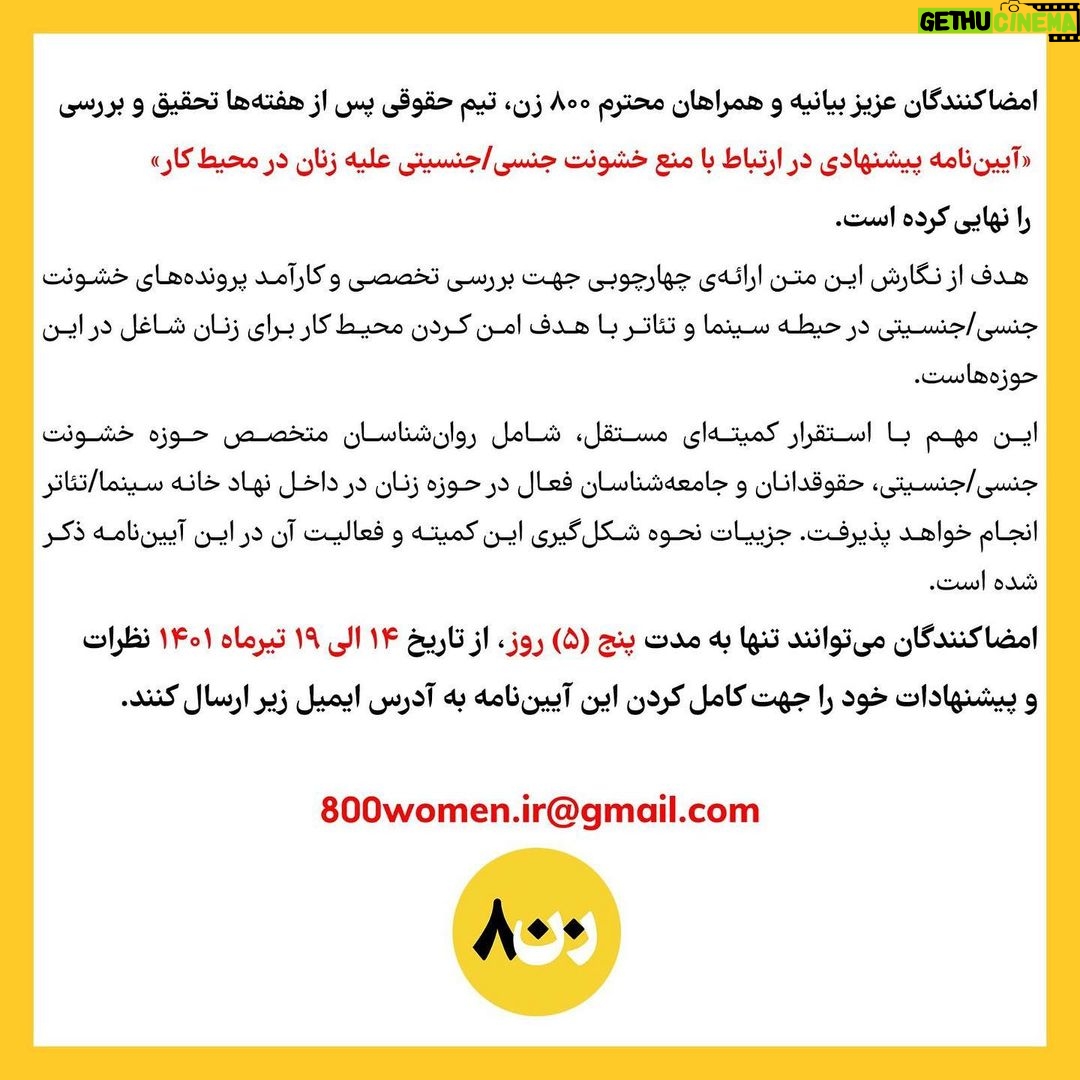 GETHU CINEMA

امضاکنندگان عزیز بیانیه و همراهان محترم ۸۰۰ زن، تیم حقوقی پس از هفته‌ها تحقیق و بررسی «آیین‌نامه پیشنهادی در ارتباط با منع خشونت جنسی/جنسیتی علیه زنان در محیط کار» را نهایی کرده است.

هدف از نگارش این متن ارائه‌ی چهارچوبی جهت بررسی تخصصی و کارآمد پرونده‌های خشونت جنسی/جنسیتی در حیطه سینما و تئاتر با هدف امن کردن محیط کار برای زنان شاغل در این حوزه‌هاست.

این مهم با استقرار کمیته‌ای مستقل، شامل روان‌شناسان متخصص حوزه خشونت جنسی/جنسیتی، حقوقدانان و جامعه‌شناسان فعال در حوزه زنان در داخل نهاد خانه سینما/تئاتر انجام خواهد پذیرفت. جزییات نحوه شکل‌گیری این کمیته و فعالیت آن در این آیین‌نامه ذکر شده است.

امضاکنندگان می‌توانند تنها به مدت پنج (۵) روز، از تاریخ ۱۴ الی ۱۹ تیرماه ۱۴۰۱ نظرات و پیشنهادات خود را جهت کامل کردن این آیین‌نامه به آدرس ایمیل زیر ارسال کنند.

800women.ir@gmail.com

۸۰۰ زن